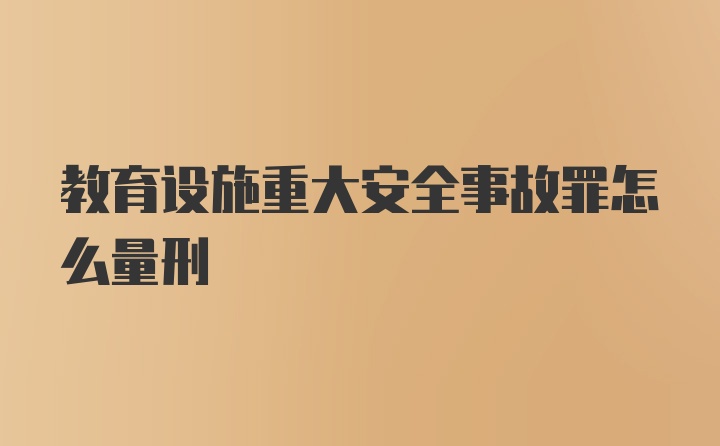 教育设施重大安全事故罪怎么量刑